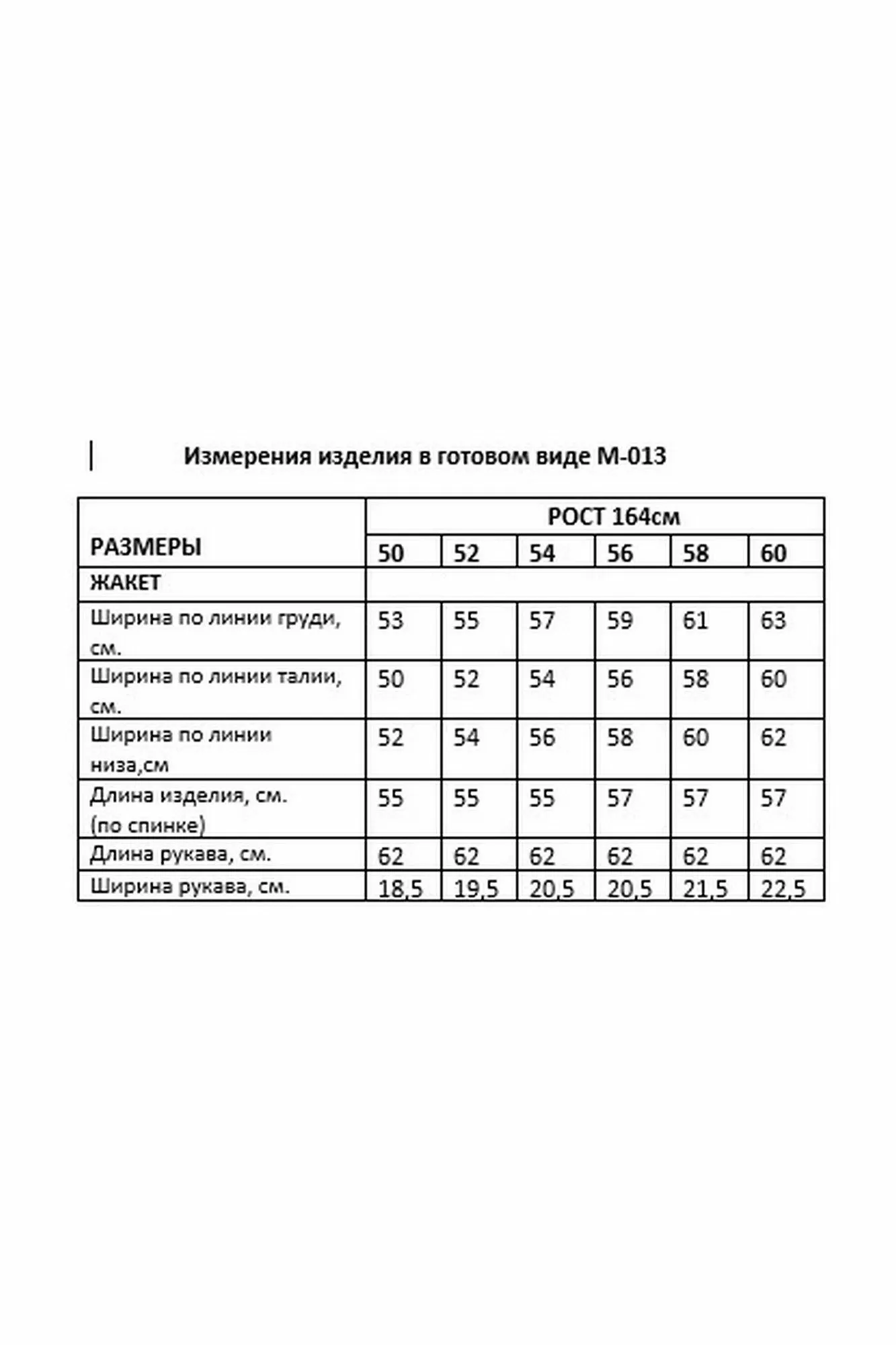 Измерения изделия в готовом виде М-013

| РАЗМЕРЫ | РОСТ 164см | | | | | |
|---|---|---|---|---|---|---|
| | 50 | 52 | 54 | 56 | 58 | 60 |
| ЖАКЕТ | | | | | | |
| Ширина по линии груди, см. | 53 | 55 | 57 | 59 | 61 | 63 |
| Ширина по линии талии, см. | 50 | 52 | 54 | 56 | 58 | 60 |
| Ширина по линии низа,см | 52 | 54 | 56 | 58 | 60 | 62 |
| Длина изделия, см. (по спинке) | 55 | 55 | 55 | 57 | 57 | 57 |
| Длина рукава, см. | 62 | 62 | 62 | 62 | 62 | 62 |
| Ширина рукава, см. | 18,5 | 19,5 | 20,5 | 20,5 | 21,5 | 22,5 |